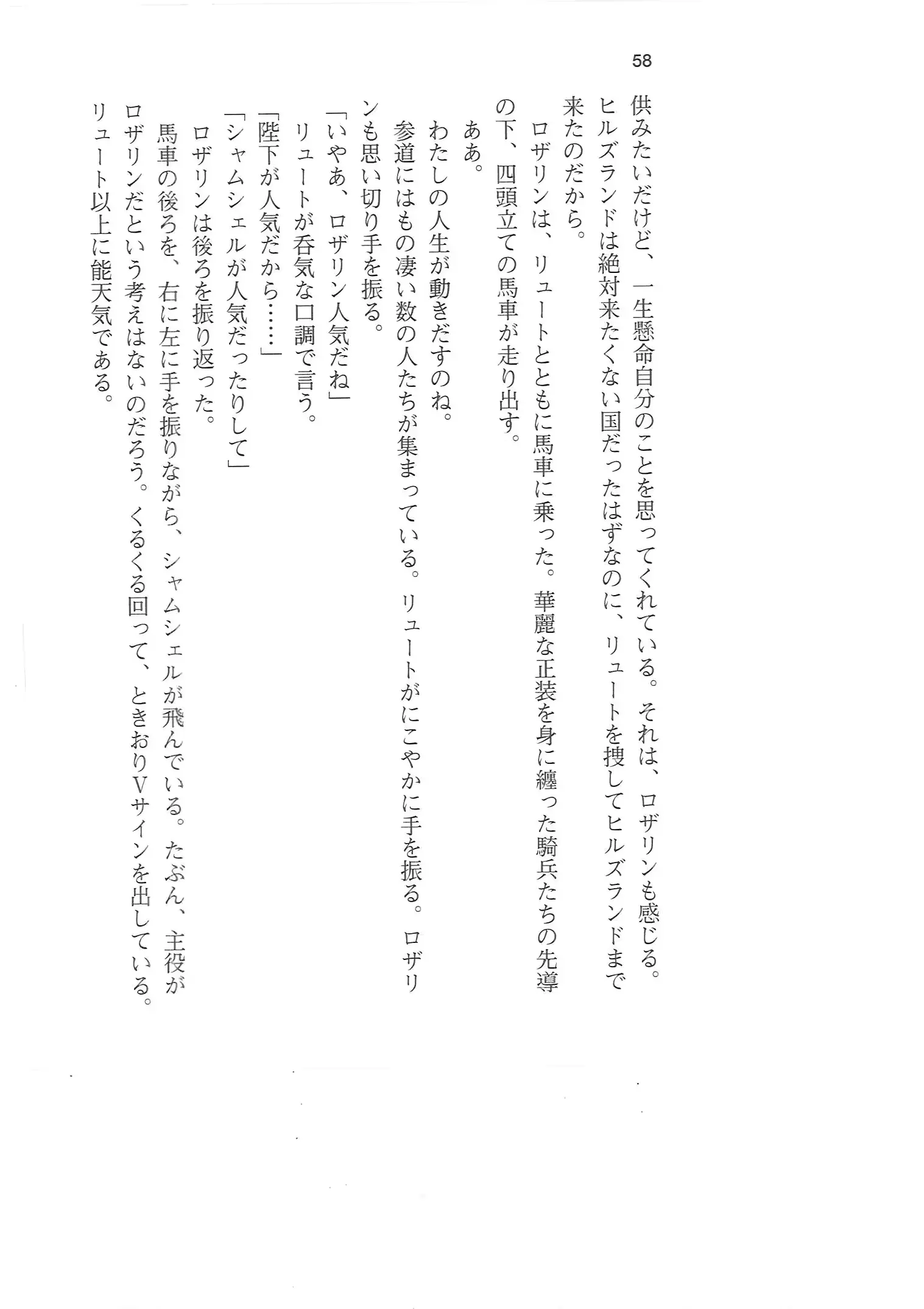 58

供みたいだけど、一生懸命自分のことを思ってくれている。それは、ロザリンも感じる。ヒルズランドは絶対来たくない国だったはずなのに、リュートを捜してヒルズランドまで来たのだから。

ロザリンは、リュートとともに馬車に乗った。華麗な正装を身に纏った騎兵たちの先導の下、四頭立ての馬車が走り出す。

ああ。

わたしの人生が動きだすのね。

参道にはもの凄い数の人たちが集まっている。リュートがにこやかに手を振る。ロザリンも思い切り手を振る。

「いやあ、ロザリン人気だね」

リュートが呑気な口調で言う。

「陛下が人気だから……」

「シャムシェルが人気だったりして」

ロザリンは後ろを振り返った。

馬車の後ろを、右に左に手を振りながら、シャムシェルが飛んでいる。たぶん、主役がロザリンだという考えはないのだろう。くるくる回って、ときおりVサインを出している。リュート以上に能天気である。